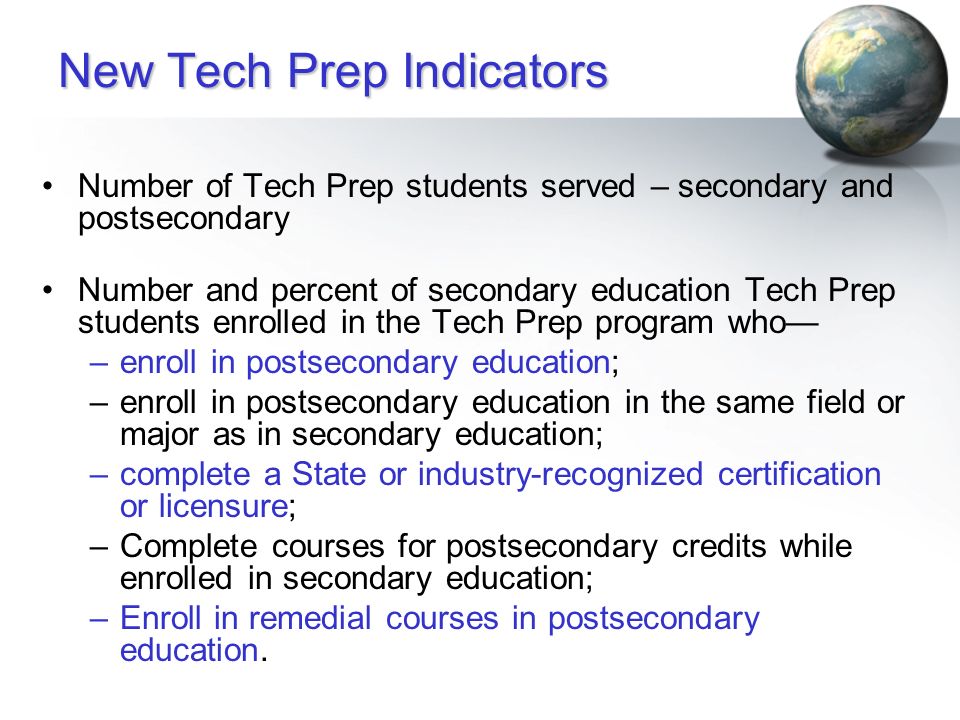 New Tech Prep Indicators

• Number of Tech Prep students served – secondary and postsecondary

• Number and percent of secondary education Tech Prep students enrolled in the Tech Prep program who—
– enroll in postsecondary education;
– enroll in postsecondary education in the same field or major as in secondary education;
– complete a State or industry-recognized certification or licensure;
– Complete courses for postsecondary credits while enrolled in secondary education;
– Enroll in remedial courses in postsecondary education.